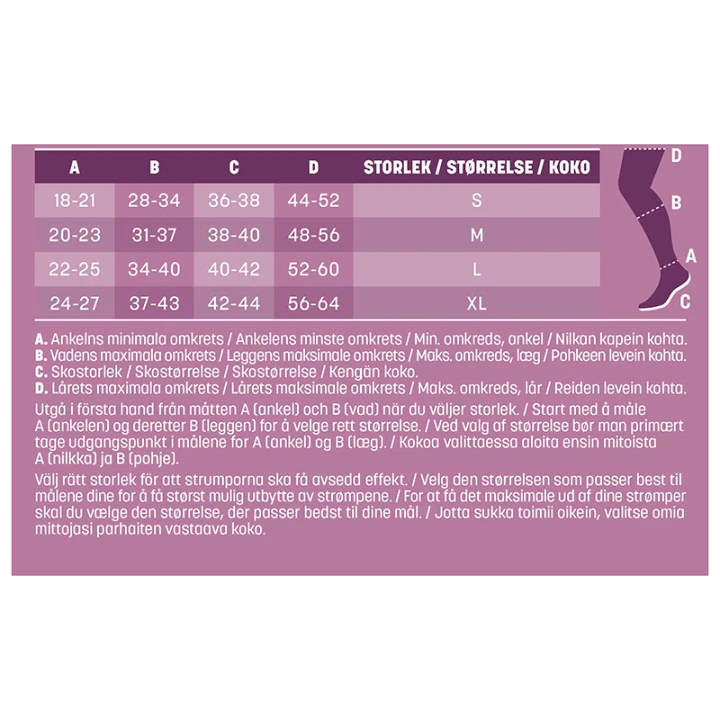 | A | B | C | D | STORLEK / STØRRELSE / KOKO |
|---|---|---|---|---|
| 18-21 | 28-34 | 36-38 | 44-52 | S |
| 20-23 | 31-37 | 38-40 | 48-56 | M |
| 22-25 | 34-40 | 40-42 | 52-60 | L |
| 24-27 | 37-43 | 42-44 | 56-64 | XL |

D
B
A
C

A. Ankelns minimala omkrets / Ankelens minste omkrets / Min. omkreds, ankel / Nilkan kapein kohta.
B. Vadens maximala omkrets / Leggens maksimale omkrets / Maks. omkreds, læg / Pohkeen levein kohta.
C. Skostorlek / Skostørrelse / Skostørrelse / Kengän koko.
D. Lårets maximala omkrets / Lårets maksimale omkrets / Maks. omkreds, lår / Reiden levein kohta.

Utgå i första hand från måtten A (ankel) och B (vad) när du väljer storlek. / Start med å måle A (ankelen) og deretter B (leggen) for å velge rett størrelse. / Ved valg af størrelse bør man primært tage udgangspunkt i målene for A (ankel) og B (læg). / Kokoa valittaessa aloita ensin mitoista A (nilkka) ja B (pohje).

Välj rätt storlek för att strumporna ska få avsedd effekt. / Velg den størrelsen som passer best til målene dine for å få størst mulig utbytte av strømpene. / For at få det maksimale ud af dine strømper skal du vælge den størrelse, der passer bedst til dine mål. / Jotta sukka toimii oikein, valitse omia mittojasi parhaiten vastaava koko.